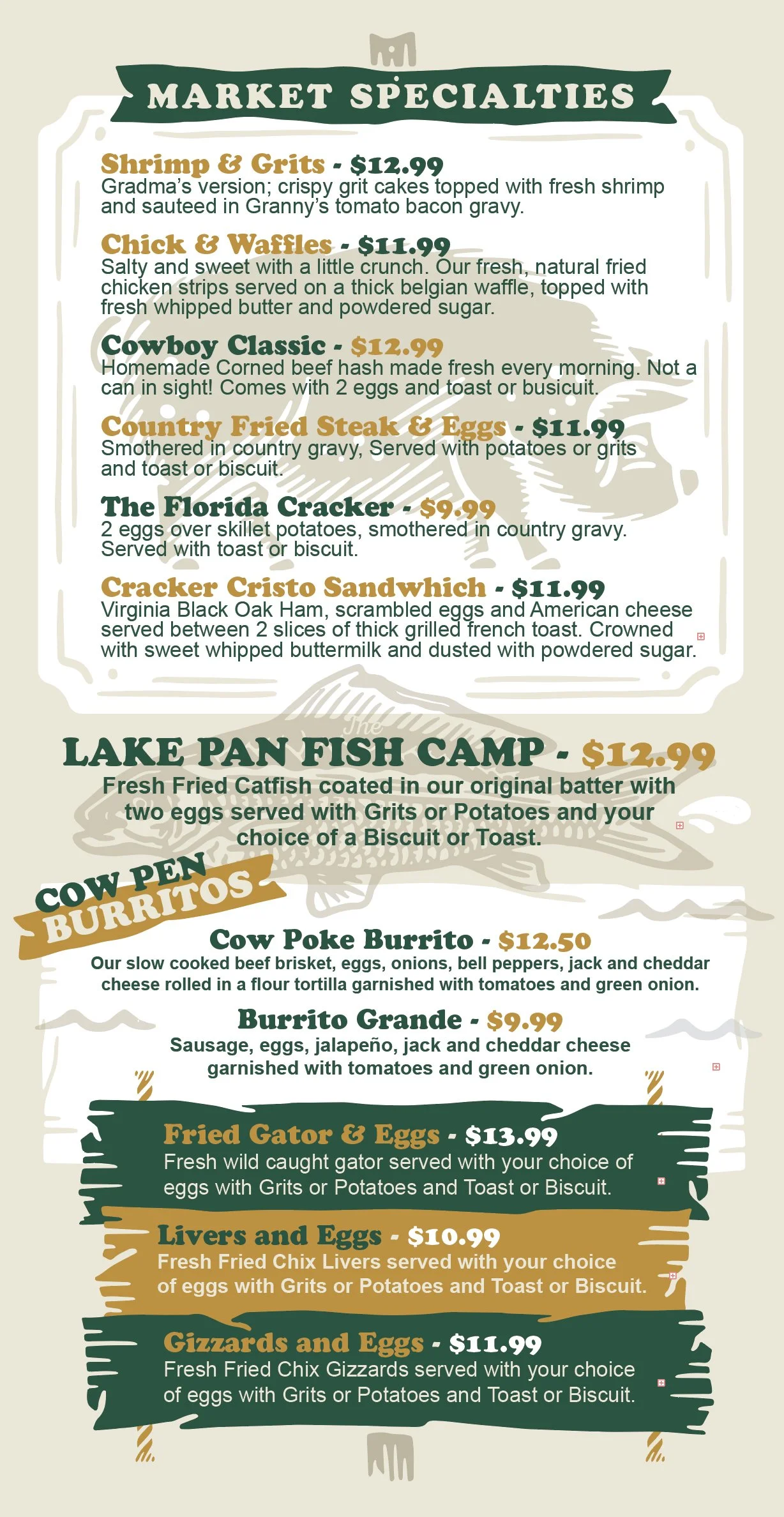 MARKET SPECIALTIES

Shrimp & Grits - $12.99
Gradma's version; crispy grit cakes topped with fresh shrimp and sauteed in Granny's tomato bacon gravy.

Chick & Waffles - $11.99
Salty and sweet with a little crunch. Our fresh, natural fried chicken strips served on a thick belgian waffle, topped with fresh whipped butter and powdered sugar.

Cowboy Classic - $12.99
Homemade Corned beef hash made fresh every morning. Not a can in sight! Comes with 2 eggs and toast or busicuit.

Country Fried Steak & Eggs - $11.99
Smothered in country gravy, Served with potatoes or grits and toast or biscuit.

The Florida Cracker - $9.99
2 eggs over skillet potatoes, smothered in country gravy. Served with toast or biscuit.

Cracker Cristo Sandwhich - $11.99
Virginia Black Oak Ham, scrambled eggs and American cheese served between 2 slices of thick grilled french toast. Crowned with sweet whipped buttermilk and dusted with powdered sugar.

The
LAKE PAN FISH CAMP - $12.99
Fresh Fried Catfish coated in our original batter with two eggs served with Grits or Potatoes and your choice of a Biscuit or Toast.

COW PEN
BURRITOS

Cow Poke Burrito - $12.50
Our slow cooked beef brisket, eggs, onions, bell peppers, jack and cheddar cheese rolled in a flour tortilla garnished with tomatoes and green onion.

Burrito Grande - $9.99
Sausage, eggs, jalapeño, jack and cheddar cheese garnished with tomatoes and green onion.

Fried Gator & Eggs - $13.99
Fresh wild caught gator served with your choice of eggs with Grits or Potatoes and Toast or Biscuit.

Livers and Eggs - $10.99
Fresh Fried Chix Livers served with your choice of eggs with Grits or Potatoes and Toast or Biscuit.

Gizzards and Eggs - $11.99
Fresh Fried Chix Gizzards served with your choice of eggs with Grits or Potatoes and Toast or Biscuit.